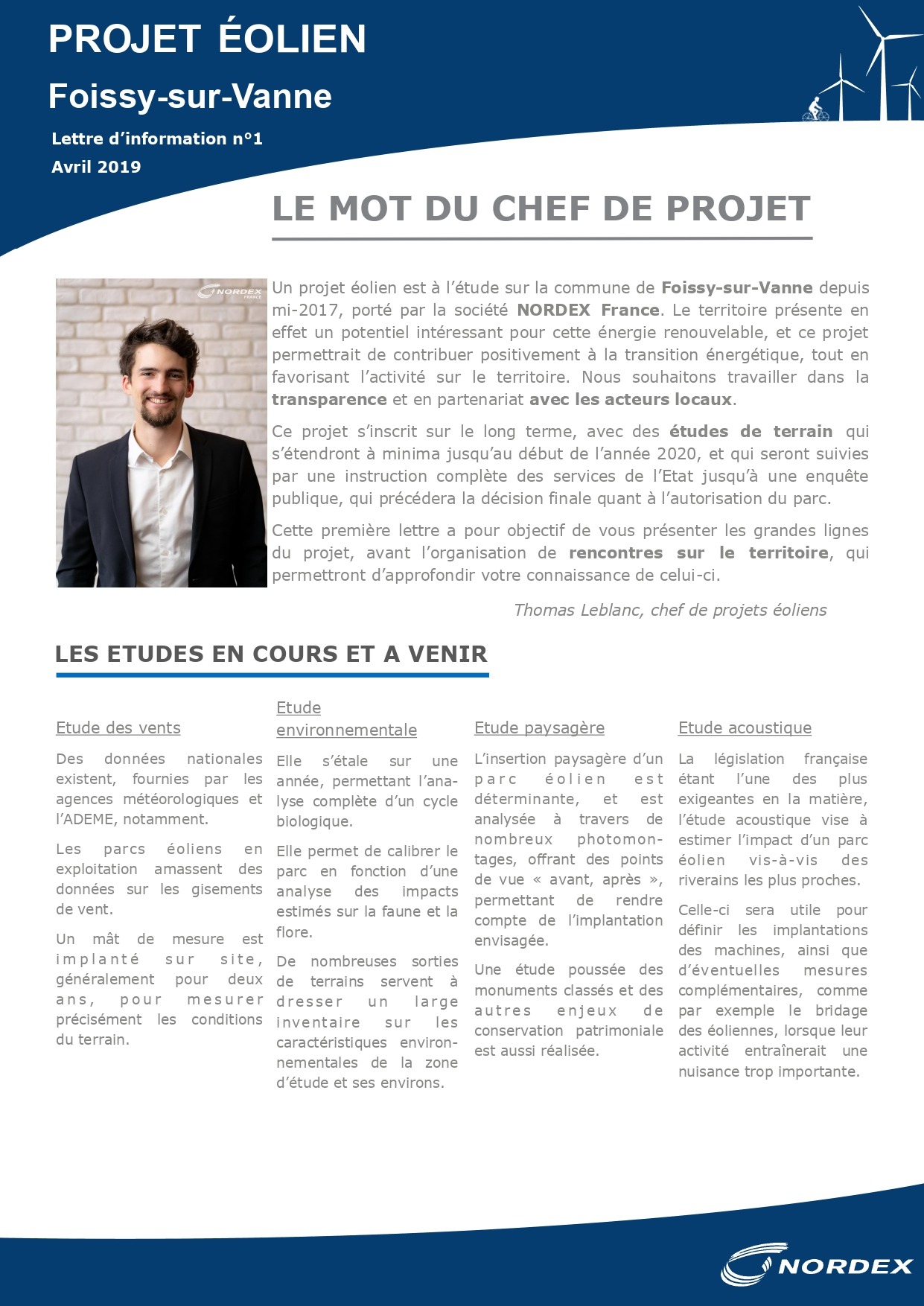 PROJET ÉOLIEN

Foissy-sur-Vanne

Lettre d'information n°1
Avril 2019

LE MOT DU CHEF DE PROJET

NORDEX FRANCE

Un projet éolien est à l'étude sur la commune de Foissy-sur-Vanne depuis mi-2017, porté par la société NORDEX France. Le territoire présente en effet un potentiel intéressant pour cette énergie renouvelable, et ce projet permettrait de contribuer positivement à la transition énergétique, tout en favorisant l'activité sur le territoire. Nous souhaitons travailler dans la transparence et en partenariat avec les acteurs locaux.

Ce projet s'inscrit sur le long terme, avec des études de terrain qui s'étendront à minima jusqu'au début de l'année 2020, et qui seront suivies par une instruction complète des services de l'Etat jusqu'à une enquête publique, qui précédera la décision finale quant à l'autorisation du parc.

Cette première lettre a pour objectif de vous présenter les grandes lignes du projet, avant l'organisation de rencontres sur le territoire, qui permettront d'approfondir votre connaissance de celui-ci.

Thomas Leblanc, chef de projets éoliens

LES ETUDES EN COURS ET A VENIR

Etude des vents

Des données nationales existent, fournies par les agences météorologiques et l'ADEME, notamment.

Les parcs éoliens en exploitation amassent des données sur les gisements de vent.

Un mât de mesure est implanté sur site, généralement pour deux ans, pour mesurer précisément les conditions du terrain.

Etude environnementale

Elle s'étale sur une année, permettant l'analyse complète d'un cycle biologique.

Elle permet de calibrer le parc en fonction d'une analyse des impacts estimés sur la faune et la flore.

De nombreuses sorties de terrains servent à dresser un large inventaire sur les caractéristiques environnementales de la zone d'étude et ses environs.

Etude paysagère

L'insertion paysagère d'un parc éolien est déterminante, et est analysée à travers de nombreux photomontages, offrant des points de vue « avant, après », permettant de rendre compte de l'implantation envisagée.

Une étude poussée des monuments classés et des autres enjeux de conservation patrimoniale est aussi réalisée.

Etude acoustique

La législation française étant l'une des plus exigeantes en la matière, l'étude acoustique vise à estimer l'impact d'un parc éolien vis-à-vis des riverains les plus proches.

Celle-ci sera utile pour définir les implantations des machines, ainsi que d'éventuelles mesures complémentaires, comme par exemple le bridage des éoliennes, lorsque leur activité entraînerait une nuisance trop importante.

NORDEX